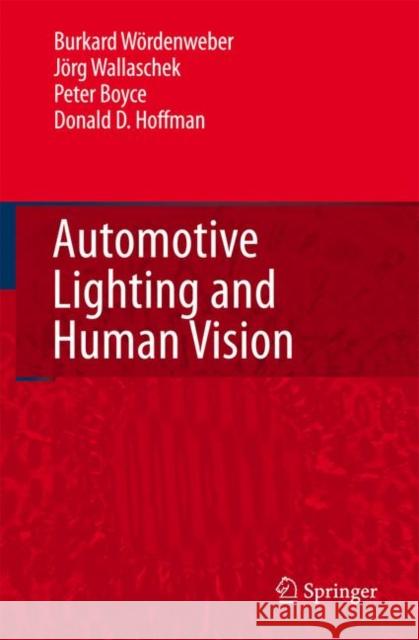 Burkard Wördenweber
Jörg Wallaschek
Peter Boyce
Donald D. Hoffman

Automotive Lighting and Human Vision

Springer